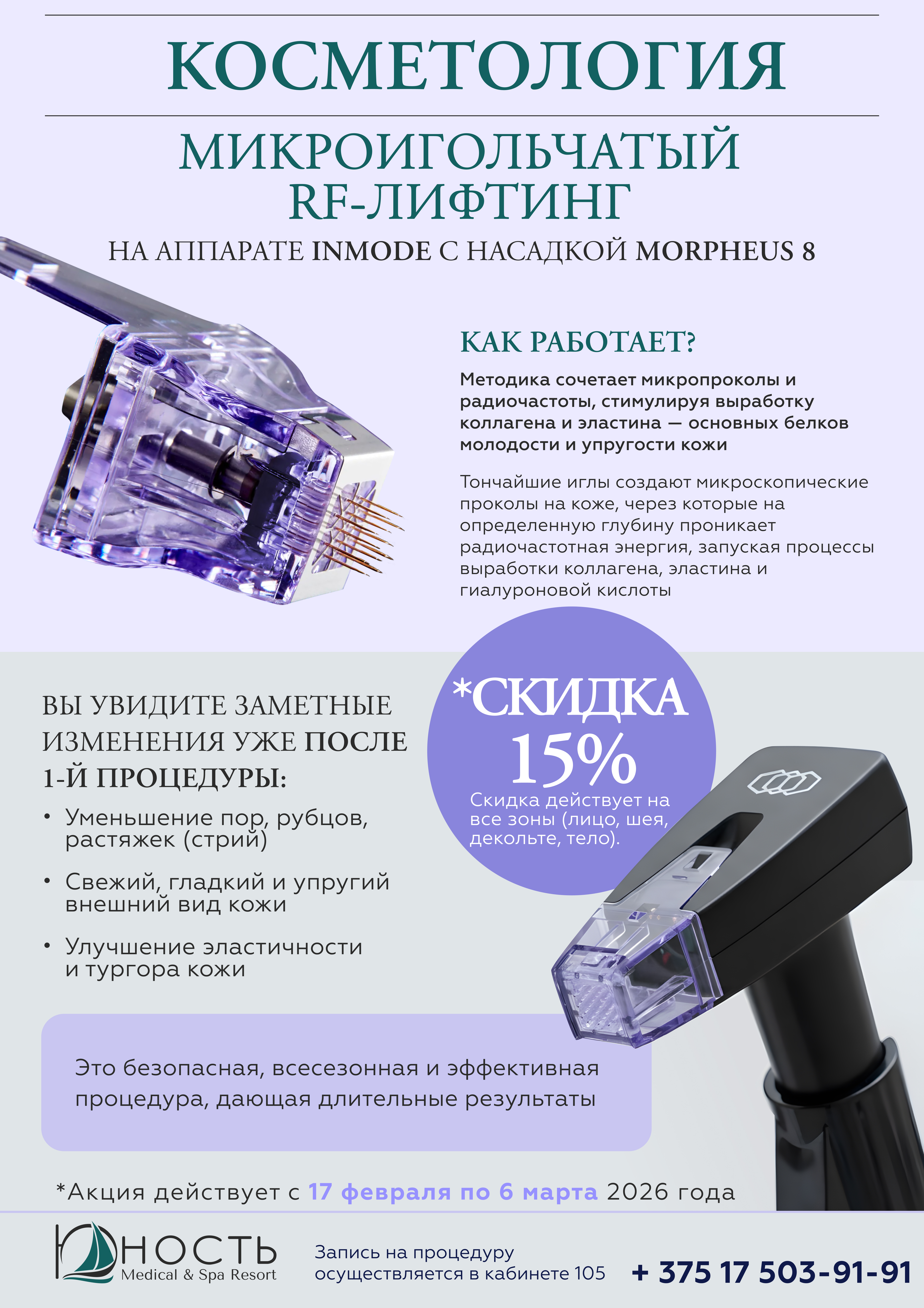 КОСМЕТОЛОГИЯ

МИКРОИГОЛЬЧАТЫЙ RF-ЛИФТИНГ

НА АППАРАТЕ INMODE С НАСАДКОЙ MORPHEUS 8

КАК РАБОТАЕТ?

Методика сочетает микропроколы и радиочастоты, стимулируя выработку коллагена и эластина — основных белков молодости и упругости кожи

Тончайшие иглы создают микроскопические проколы на коже, через которые на определенную глубину проникает радиочастотная энергия, запуская процессы выработки коллагена, эластина и гиалуроновой кислоты

ВЫ УВИДИТЕ ЗАМЕТНЫЕ ИЗМЕНЕНИЯ УЖЕ ПОСЛЕ 1-Й ПРОЦЕДУРЫ:

• Уменьшение пор, рубцов, растяжек (стрий)

• Свежий, гладкий и упругий внешний вид кожи

• Улучшение эластичности и тургора кожи

*СКИДКА 15%

Скидка действует на все зоны (лицо, шея, декольте, тело).

Это безопасная, всесезонная и эффективная процедура, дающая длительные результаты

*Акция действует с 17 февраля по 6 марта 2026 года

ЮНОСТЬ
Medical & Spa Resort

Запись на процедуру
осуществляется в кабинете 105

+ 375 17 503-91-91